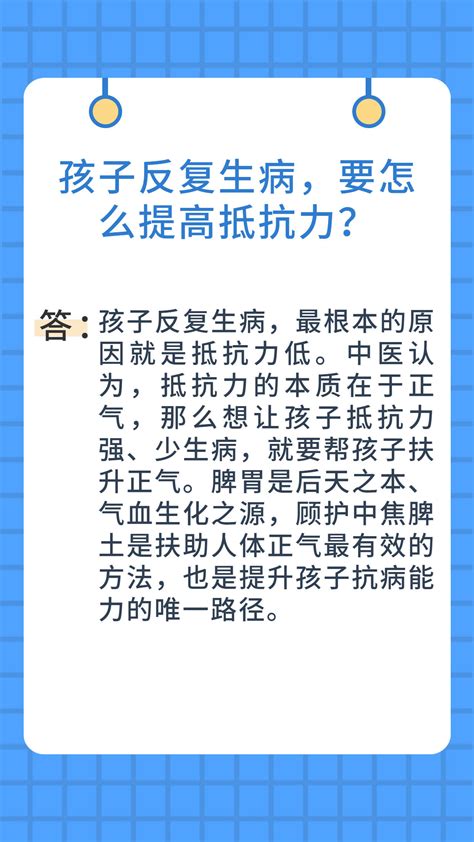 孩子反复生病，要怎么提高抵抗力？

答：孩子反复生病，最根本的原因就是抵抗力低。中医认为，抵抗力的本质在于正气，那么想让孩子抵抗力强、少生病，就要帮孩子扶升正气。脾胃是后天之本、气血生化之源，顾护中焦脾土是扶助人体正气最有效的方法，也是提升孩子抗病能力的唯一路径。